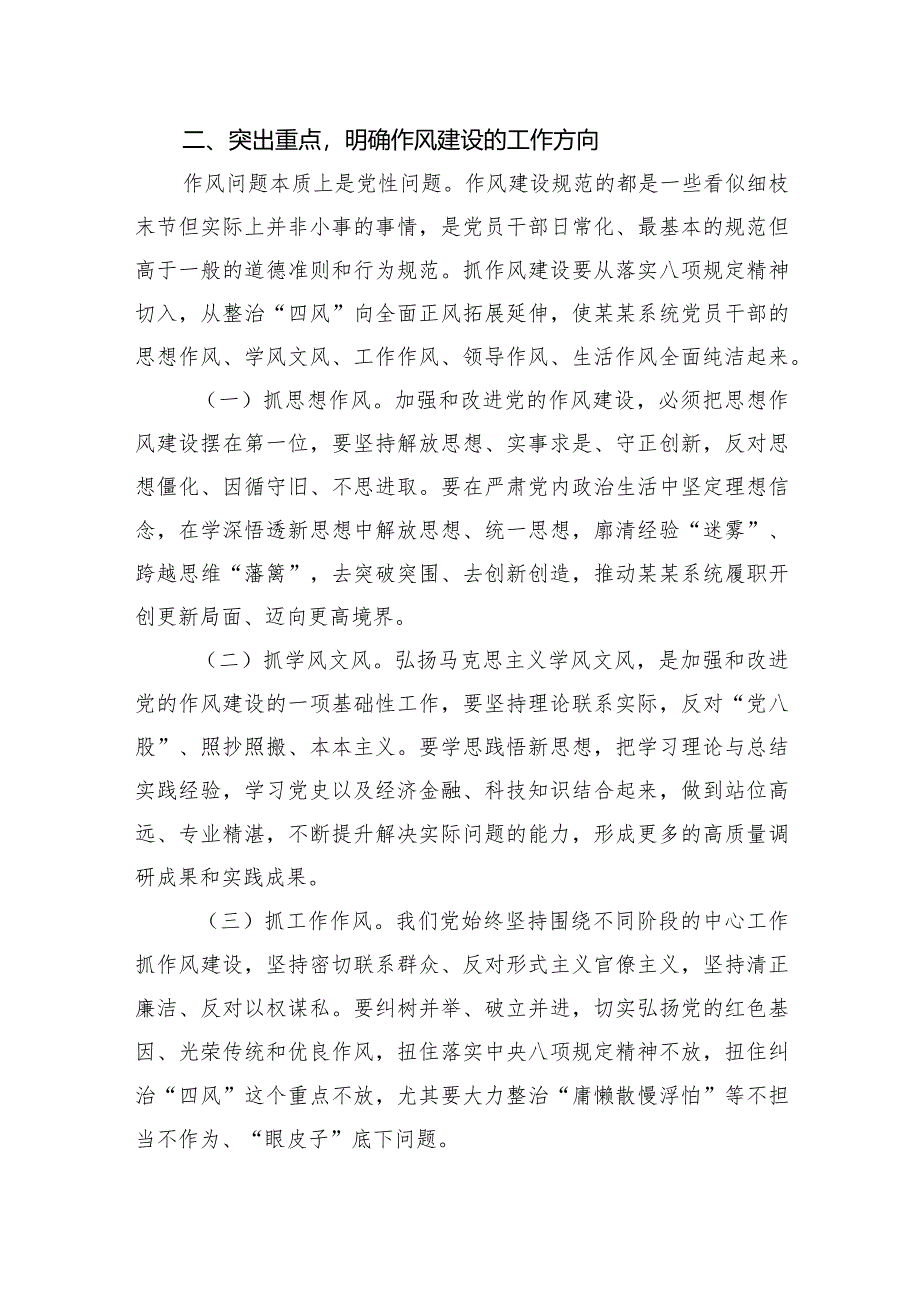 二、突出重点，明确作风建设的工作方向

作风问题本质上是党性问题。作风建设规范的都是一些看似细枝末节但实际上并非小事的事情，是党员干部日常化、最基本的规范但高于一般的道德准则和行为规范。抓作风建设要从落实八项规定精神切入，从整治“四风”向全面正风拓展延伸，使某某系统党员干部的思想作风、学风文风、工作作风、领导作风、生活作风全面纯洁起来。

（一）抓思想作风。加强和改进党的作风建设，必须把思想作风建设摆在第一位，要坚持解放思想、实事求是、守正创新，反对思想僵化、因循守旧、不思进取。要在严肃党内政治生活中坚定理想信念，在学深悟透新思想中解放思想、统一思想，廓清经验“迷雾”、跨越思维“藩篱”，去突破突围、去创新创造，推动某某系统履职开创更新局面、迈向更高境界。

（二）抓学风文风。弘扬马克思主义学风文风，是加强和改进党的作风建设的一项基础性工作，要坚持理论联系实际，反对“党八股”、照抄照搬、本本主义。要学思践悟新思想，把学习理论与总结实践经验，学习党史以及经济金融、科技知识结合起来，做到站位高远、专业精湛，不断提升解决实际问题的能力，形成更多的高质量调研成果和实践成果。

（三）抓工作作风。我们党始终坚持围绕不同阶段的中心工作抓作风建设，坚持密切联系群众、反对形式主义官僚主义，坚持清正廉洁、反对以权谋私。要纠树并举、破立并进，切实弘扬党的红色基因、光荣传统和优良作风，扭住落实中央八项规定精神不放，扭住纠治“四风”这个重点不放，尤其要大力整治“庸懒散慢浮怕”等不担当不作为、“眼皮子”底下问题。